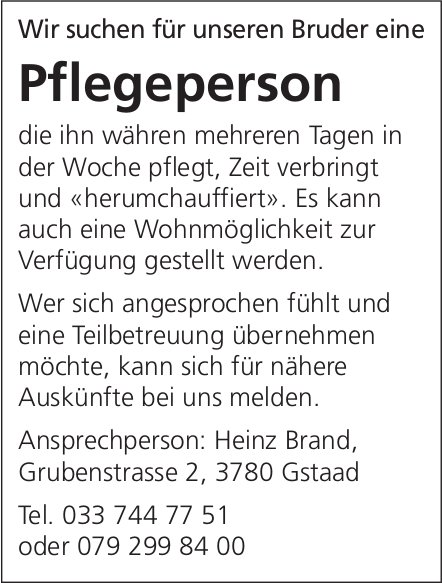 Wir suchen für unseren Bruder eine

Pflegeperson

die ihn währen mehreren Tagen in der Woche pflegt, Zeit verbringt und «herumchauffiert». Es kann auch eine Wohnmöglichkeit zur Verfügung gestellt werden.

Wer sich angesprochen fühlt und eine Teilbetreuung übernehmen möchte, kann sich für nähere Auskünfte bei uns melden.

Ansprechperson: Heinz Brand, Grubenstrasse 2, 3780 Gstaad

Tel. 033 744 77 51
oder 079 299 84 00